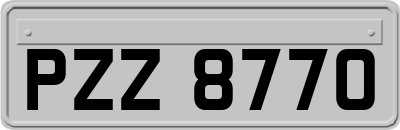 PZZ 8770